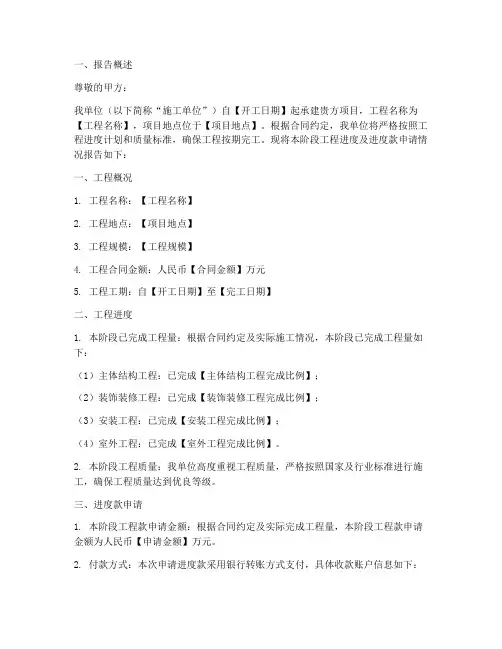 一、报告概述

尊敬的甲方：

我单位（以下简称“施工单位”）自【开工日期】起承建贵方项目，工程名称为【工程名称】，项目地点位于【项目地点】。根据合同约定，我单位将严格按照工程进度计划和质量标准，确保工程按期完工。现将本阶段工程进度及进度款申请情况报告如下：

一、工程概况

1. 工程名称：【工程名称】

2. 工程地点：【项目地点】

3. 工程规模：【工程规模】

4. 工程合同金额：人民币【合同金额】万元

5. 工程工期：自【开工日期】至【完工日期】

二、工程进度

1. 本阶段已完成工程量：根据合同约定及实际施工情况，本阶段已完成工程量如下：

（1）主体结构工程：已完成【主体结构工程完成比例】；

（2）装饰装修工程：已完成【装饰装修工程完成比例】；

（3）安装工程：已完成【安装工程完成比例】；

（4）室外工程：已完成【室外工程完成比例】。

2. 本阶段工程质量：我单位高度重视工程质量，严格按照国家及行业标准进行施工，确保工程质量达到优良等级。

三、进度款申请

1. 本阶段工程款申请金额：根据合同约定及实际完成工程量，本阶段工程款申请金额为人民币【申请金额】万元。

2. 付款方式：本次申请进度款采用银行转账方式支付，具体收款账户信息如下：